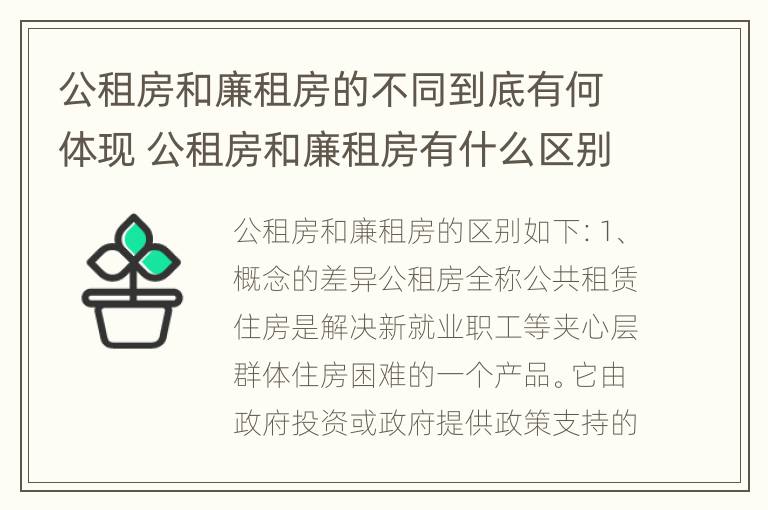 公租房和廉租房的不同到底有何体现 公租房和廉租房有什么区别

公租房和廉租房的区别如下: 1、概念的差异公租房全称公共租赁住房是解决新就业职工等夹心层群体住房困难的一个产品。它由政府投资或政府提供政策支持的